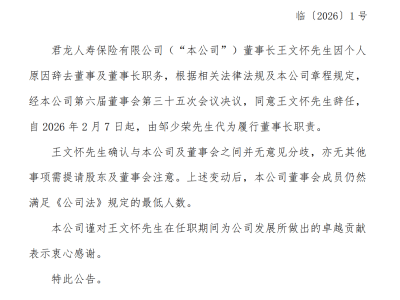 临〔2026〕1号

君龙人寿保险有限公司（“本公司”）董事长王文怀先生因个人原因辞去董事及董事长职务，根据相关法律法规及本公司章程规定，经本公司第六届董事会第三十五次会议决议，同意王文怀先生辞任，自2026年2月7日起，由邹少荣先生代为履行董事长职责。

王文怀先生确认与本公司及董事会之间并无意见分歧，亦无其他事项需提请股东及董事会注意。上述变动后，本公司董事会成员仍然满足《公司法》规定的最低人数。

本公司谨对王文怀先生在任职期间为公司发展所做出的卓越贡献表示衷心感谢。

特此公告。